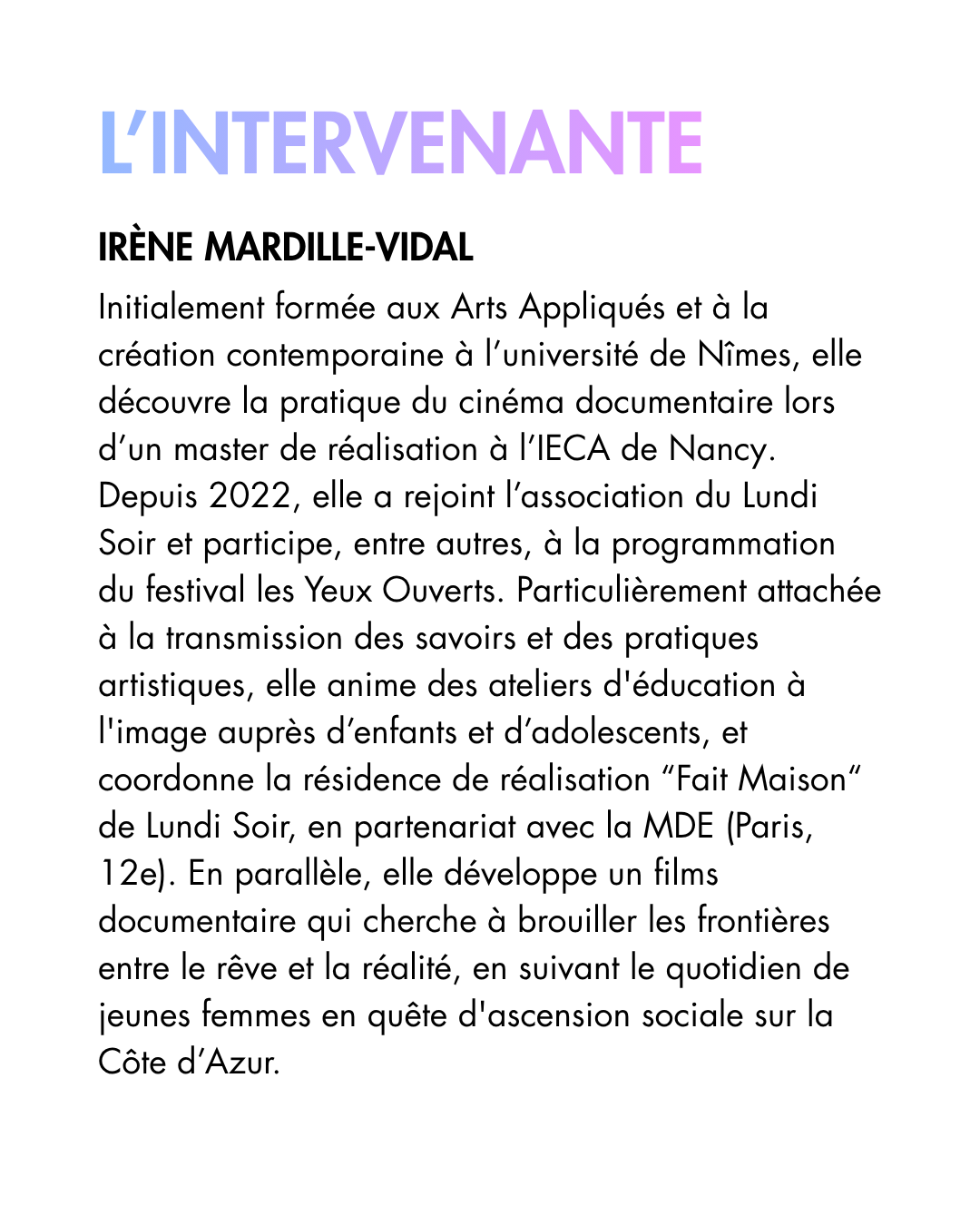 L’INTERVENANTE

IRÈNE MARDILLE-VIDAL

Initialement formée aux Arts Appliqués et à la création contemporaine à l’université de Nîmes, elle découvre la pratique du cinéma documentaire lors d’un master de réalisation à l’IECA de Nancy. Depuis 2022, elle a rejoint l’association du Lundi Soir et participe, entre autres, à la programmation du festival les Yeux Ouverts. Particulièrement attachée à la transmission des savoirs et des pratiques artistiques, elle anime des ateliers d'éducation à l'image auprès d’enfants et d’adolescents, et coordonne la résidence de réalisation “Fait Maison“ de Lundi Soir, en partenariat avec la MDE (Paris, 12e). En parallèle, elle développe un films documentaire qui cherche à brouiller les frontières entre le rêve et la réalité, en suivant le quotidien de jeunes femmes en quête d'ascension sociale sur la Côte d’Azur.